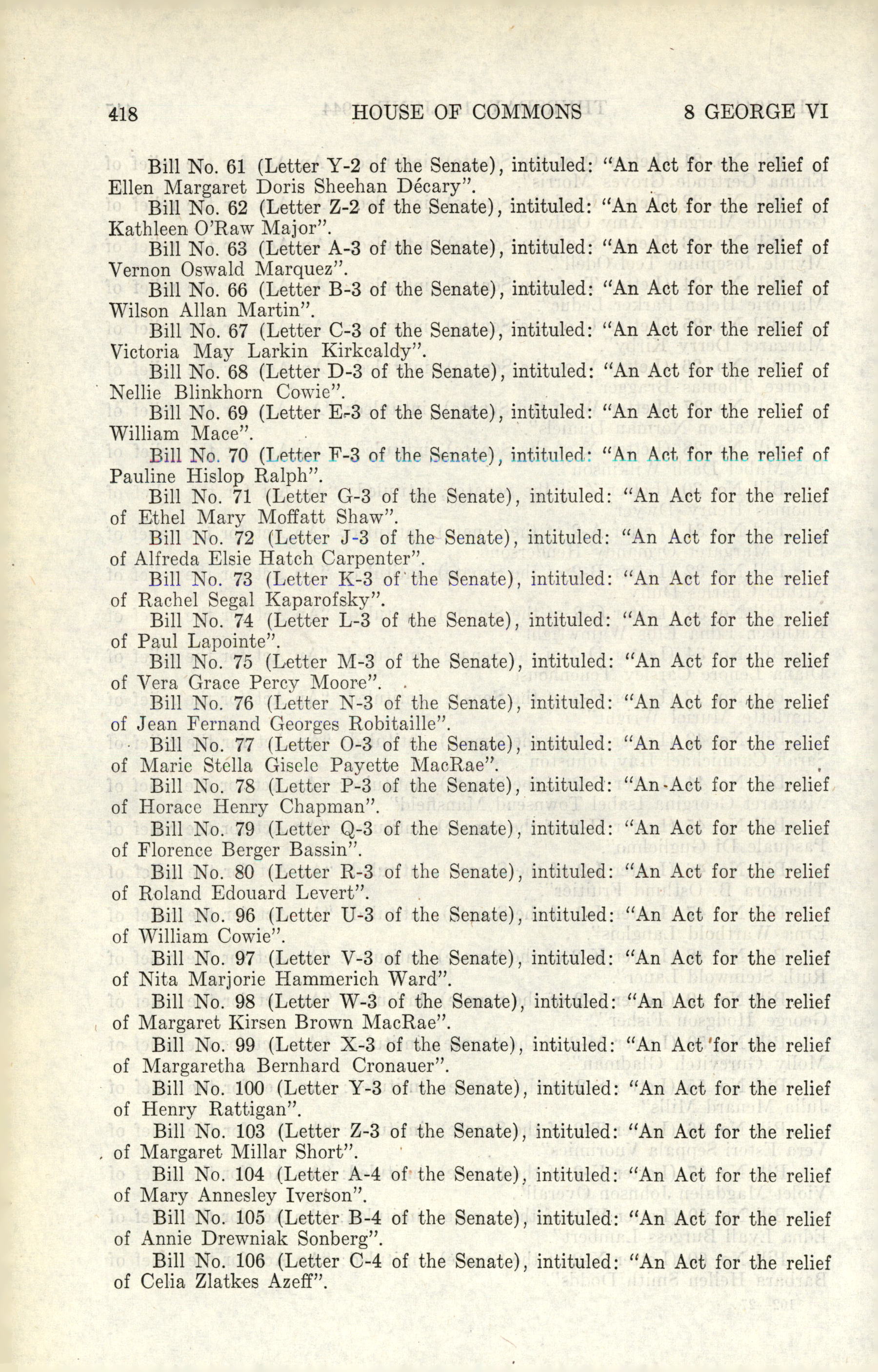 418 HOUSE OF COMMONS 8 GEORGE VI

Bill No. 61 (Letter Y-2 of the Senate), intituled: "An Act for the relief of Ellen Margaret Doris Sheehan Décary".

Bill No. 62 (Letter Z-2 of the Senate), intituled: "An Act for the relief of Kathleen O'Raw Major".

Bill No. 63 (Letter A-3 of the Senate), intituled: "An Act for the relief of Vernon Oswald Marquez".

Bill No. 66 (Letter B-3 of the Senate), intituled: "An Act for the relief of Wilson Allan Martin".

Bill No. 67 (Letter C-3 of the Senate), intituled: "An Act for the relief of Victoria May Larkin Kirkcaldy".

Bill No. 68 (Letter D-3 of the Senate), intituled: "An Act for the relief of Nellie Blinkhorn Cowie".

Bill No. 69 (Letter E-3 of the Senate), intituled: "An Act for the relief of William Mace".

Bill No. 70 (Letter F-3 of the Senate), intituled: "An Act for the relief of Pauline Hislop Ralph".

Bill No. 71 (Letter G-3 of the Senate), intituled: "An Act for the relief of Ethel Mary Moffatt Shaw".

Bill No. 72 (Letter J-3 of the Senate), intituled: "An Act for the relief of Alfreda Elsie Hatch Carpenter".

Bill No. 73 (Letter K-3 of the Senate), intituled: "An Act for the relief of Rachel Segal Kaparofsky".

Bill No. 74 (Letter L-3 of the Senate), intituled: "An Act for the relief of Paul Lapointe".

Bill No. 75 (Letter M-3 of the Senate), intituled: "An Act for the relief of Vera Grace Percy Moore".

Bill No. 76 (Letter N-3 of the Senate), intituled: "An Act for the relief of Jean Fernand Georges Robitaille".

Bill No. 77 (Letter O-3 of the Senate), intituled: "An Act for the relief of Marie Stella Gisele Payette MacRae".

Bill No. 78 (Letter P-3 of the Senate), intituled: "An Act for the relief of Horace Henry Chapman".

Bill No. 79 (Letter Q-3 of the Senate), intituled: "An Act for the relief of Florence Berger Bassin".

Bill No. 80 (Letter R-3 of the Senate), intituled: "An Act for the relief of Roland Edouard Levert".

Bill No. 96 (Letter U-3 of the Senate), intituled: "An Act for the relief of William Cowie".

Bill No. 97 (Letter V-3 of the Senate), intituled: "An Act for the relief of Nita Marjorie Hammerich Ward".

Bill No. 98 (Letter W-3 of the Senate), intituled: "An Act for the relief of Margaret Kirsen Brown MacRae".

Bill No. 99 (Letter X-3 of the Senate), intituled: "An Act for the relief of Margaretha Bernhard Cronauer".

Bill No. 100 (Letter Y-3 of the Senate), intituled: "An Act for the relief of Henry Rattigan".

Bill No. 103 (Letter Z-3 of the Senate), intituled: "An Act for the relief of Margaret Millar Short".

Bill No. 104 (Letter A-4 of the Senate), intituled: "An Act for the relief of Mary Annesley Iverson".

Bill No. 105 (Letter B-4 of the Senate), intituled: "An Act for the relief of Annie Drewniak Sonberg".

Bill No. 106 (Letter C-4 of the Senate), intituled: "An Act for the relief of Celia Zlatkes Azeff".